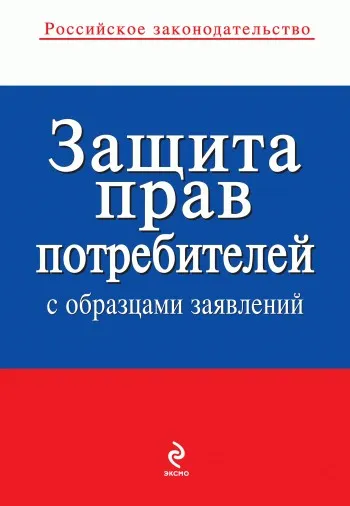 Российское законодательство

Защита прав потребителей

с образцами заявлений

ЭКСМО